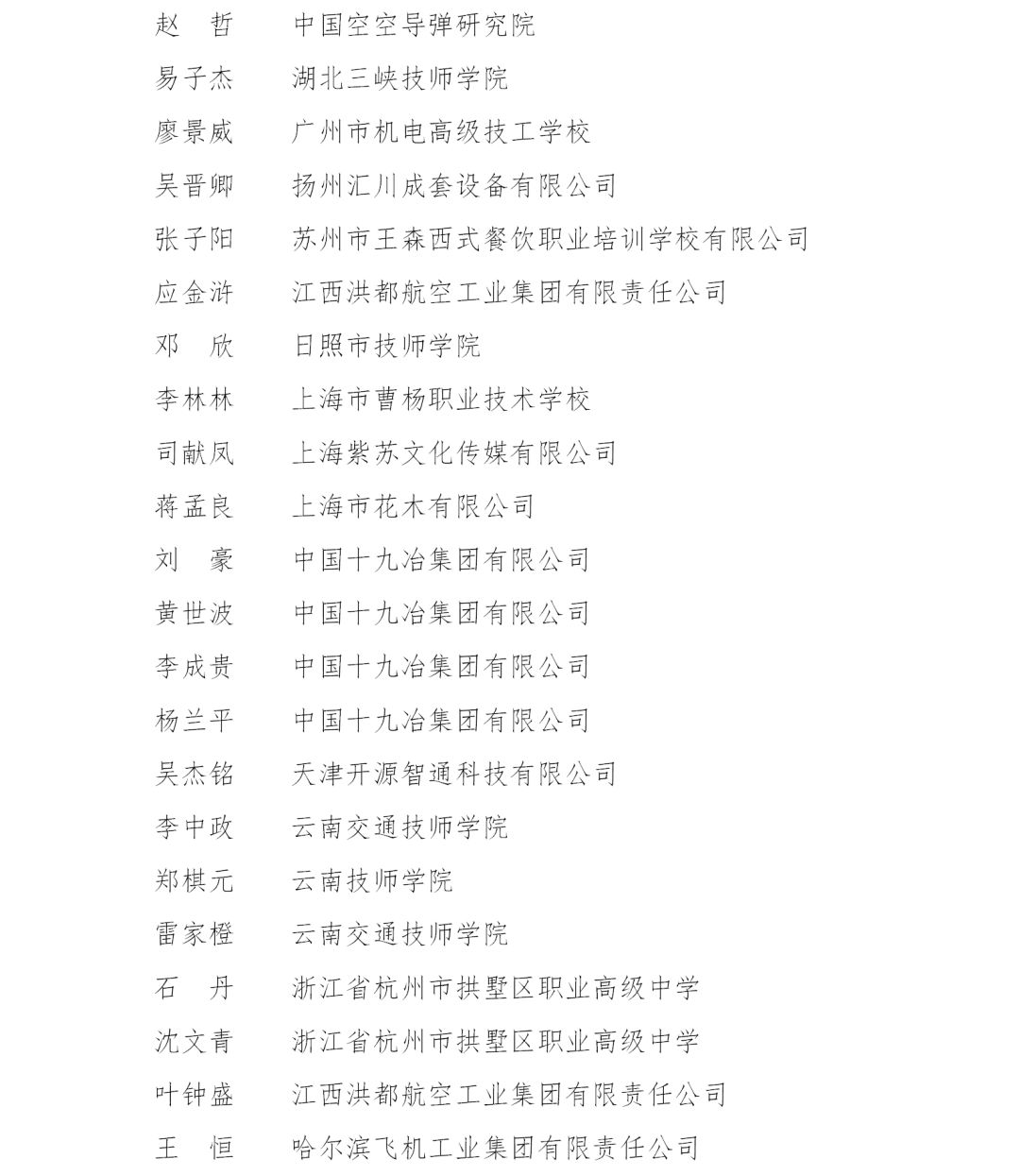 赵　哲　　中国空空导弹研究院
易子杰　　湖北三峡技师学院
廖景威　　广州市机电高级技工学校
吴晋卿　　扬州汇川成套设备有限公司
张子阳　　苏州市王森西式餐饮职业培训学校有限公司
应金浒　　江西洪都航空工业集团有限责任公司
邓　欣　　日照市技师学院
李林林　　上海市曹杨职业技术学校
司献凤　　上海紫苏文化传媒有限公司
蒋孟良　　上海市花木有限公司
刘　豪　　中国十九冶集团有限公司
黄世波　　中国十九冶集团有限公司
李成贵　　中国十九冶集团有限公司
杨兰平　　中国十九冶集团有限公司
吴杰铭　　天津开源智通科技有限公司
李中政　　云南交通技师学院
郑棋元　　云南技师学院
雷家橙　　云南交通技师学院
石　丹　　浙江省杭州市拱墅区职业高级中学
沈文青　　浙江省杭州市拱墅区职业高级中学
叶钟盛　　江西洪都航空工业集团有限责任公司
王　恒　　哈尔滨飞机工业集团有限责任公司